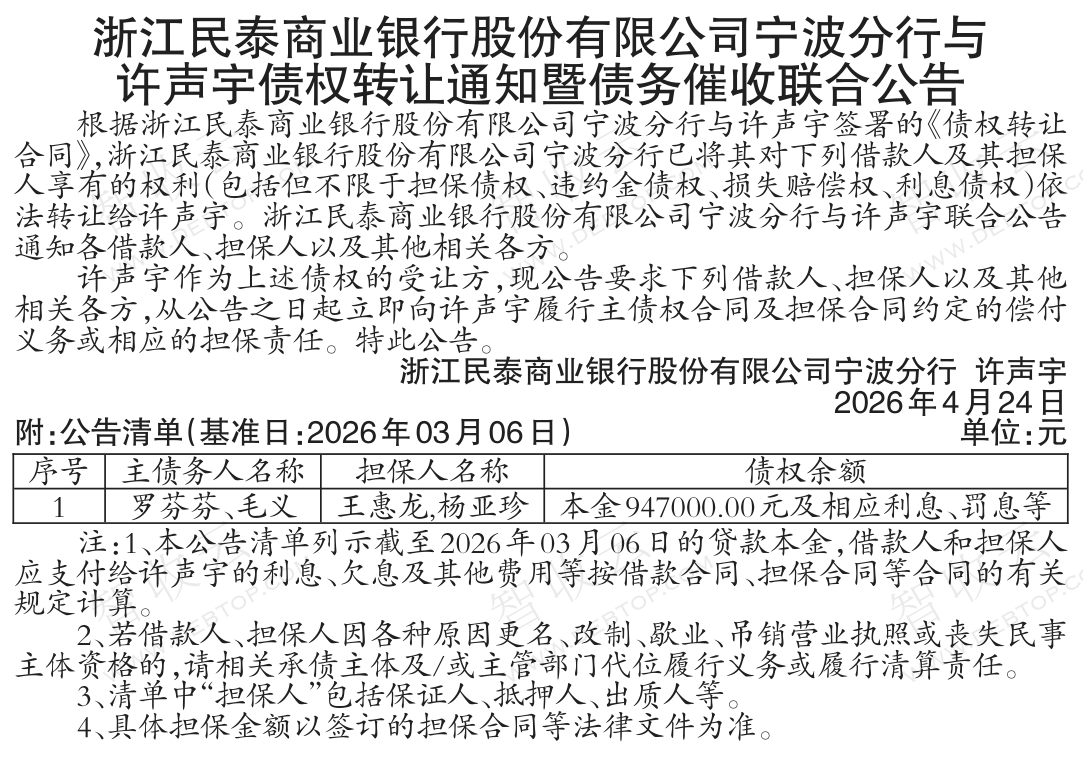 浙江民泰商业银行股份有限公司宁波分行与许声宇债权转让通知暨债务催收联合公告

根据浙江民泰商业银行股份有限公司宁波分行与许声宇签署的《债权转让合同》，浙江民泰商业银行股份有限公司宁波分行已将其对下列借款人及其担保人享有的权利（包括但不限于担保债权、违约金债权、损失赔偿权、利息债权）依法转让给许声宇。浙江民泰商业银行股份有限公司宁波分行与许声宇联合公告通知各借款人、担保人以及其他相关各方。

许声宇作为上述债权的受让方，现公告要求下列借款人、担保人以及其他相关各方，从公告之日起立即向许声宇履行主债权合同及担保合同约定的偿付义务或相应的担保责任。特此公告。

浙江民泰商业银行股份有限公司宁波分行 许声宇
2026年4月24日

附：公告清单（基准日：2026年03月06日） 单位：元

| 序号 | 主债务人名称 | 担保人名称 | 债权余额 |
|---|---|---|---|
| 1 | 罗芬芬、毛义 | 王惠龙，杨亚珍 | 本金947000.00元及相应利息、罚息等 |

注：1、本公告清单列示截至2026年03月06日的贷款本金，借款人和担保人应支付给许声宇的利息、欠息及其他费用等按借款合同、担保合同等合同的有关规定计算。

2、若借款人、担保人因各种原因更名、改制、歇业、吊销营业执照或丧失民事主体资格的，请相关承债主体及/或主管部门代位履行义务或履行清算责任。

3、清单中“担保人”包括保证人、抵押人、出质人等。

4、具体担保金额以签订的担保合同等法律文件为准。